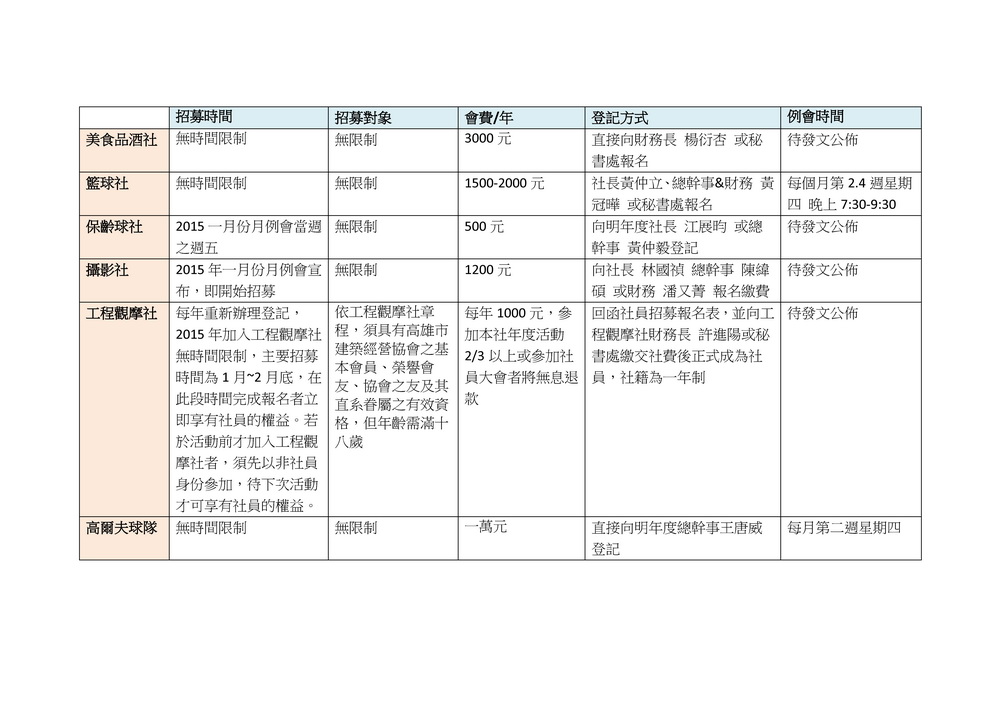 |  | 招募時間 | 招募對象 | 會費/年 | 登記方式 | 例會時間 |
|---|---|---|---|---|---|
| 美食品酒社 | 無時間限制 | 無限制 | 3000 元 | 直接向財務長 楊衍杏 或秘書處報名 | 待發文公佈 |
| 籃球社 | 無時間限制 | 無限制 | 1500-2000 元 | 社長黃仲立、總幹事&財務 黃冠曄 或秘書處報名 | 每個月第 2.4 週星期四 晚上 7:30-9:30 |
| 保齡球社 | 2015 一月份月例會當週之週五 | 無限制 | 500 元 | 向明年度社長 江展昀 或總幹事 黃仲毅登記 | 待發文公佈 |
| 攝影社 | 2015 年一月份月例會宣布，即開始招募 | 無限制 | 1200 元 | 向社長 林國禎 總幹事 陳緯碩 或財務 潘又菁 報名繳費 | 待發文公佈 |
| 工程觀摩社 | 每年重新辦理登記，2015 年加入工程觀摩社無時間限制，主要招募時間為 1 月~2 月底，在此段時間完成報名者立即享有社員的權益。若於活動前才加入工程觀摩社者，須先以非社員身份參加，待下次活動才可享有社員的權益。 | 依工程觀摩社章程，須具有高雄市建築經營協會之基本會員、榮譽會友、協會之友及其直系眷屬之有效資格，但年齡需滿十八歲 | 每年 1000 元，參加本社年度活動 2/3 以上或參加社員大會者將無息退款 | 回函社員招募報名表，並向工程觀摩社財務長 許進陽或秘書處繳交社費後正式成為社員，社籍為一年制 | 待發文公佈 |
| 高爾夫球隊 | 無時間限制 | 無限制 | 一萬元 | 直接向明年度總幹事王唐威登記 | 每月第二週星期四 |